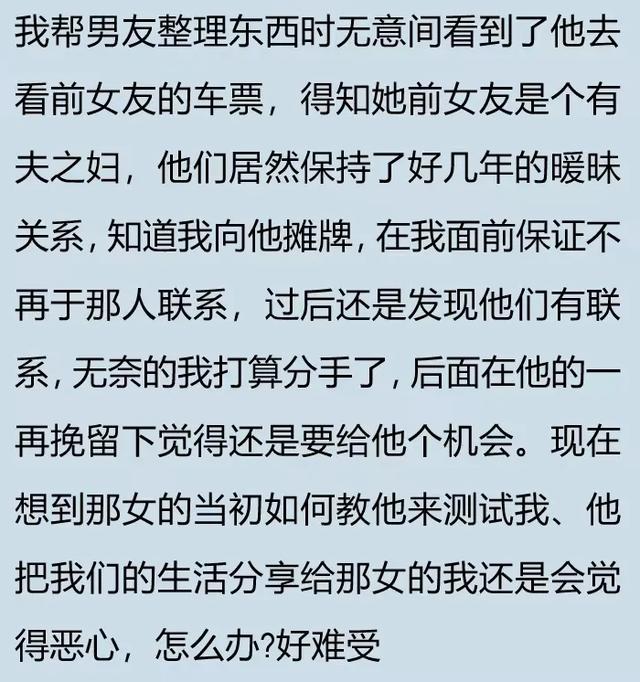 我帮男友整理东西时无意间看到了他去看前女友的车票，得知她前女友是个有夫之妇，他们居然保持了好几年的暧昧关系，知道我向他摊牌，在我面前保证不再于那人联系，过后还是发现他们有联系，无奈的我打算分手了，后面在他的一再挽留下觉得还是要给他个机会。现在想到那女的当初如何教他来测试我、他把我们的生活分享给那女的我还是会觉得恶心，怎么办?好难受